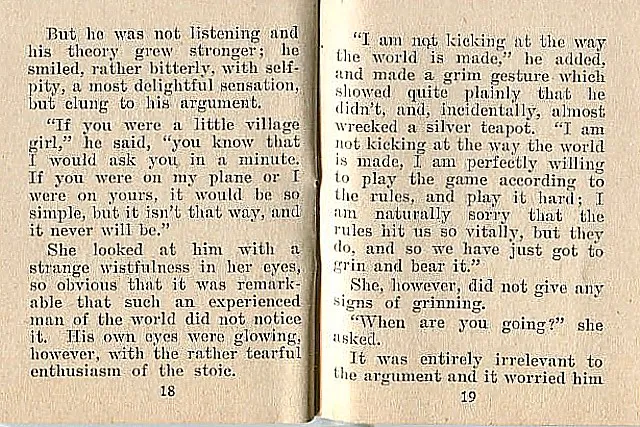 But he was not listening and his theory grew stronger; he smiled, rather bitterly, with self-pity, a most delightful sensation, but clung to his argument.

"If you were a little village girl," he said, "you know that I would ask you in a minute. If you were on my plane or I were on yours, it would be so simple, but it isn't that way, and it never will be."

She looked at him with a strange wistfulness in her eyes, so obvious that it was remarkable that such an experienced man of the world did not notice it. His own eyes were glowing, however, with the rather tearful enthusiasm of the stoic.

18

"I am not kicking at the way the world is made," he added, and made a grim gesture which showed quite plainly that he didn't, and, incidentally, almost wrecked a silver teapot. "I am not kicking at the way the world is made, I am perfectly willing to play the game according to the rules, and play it hard; I am naturally sorry that the rules hit us so vitally, but they do, and so we have just got to grin and bear it."

She, however, did not give any signs of grinning.

"When are you going?" she asked.

It was entirely irrelevant to the argument and it worried him

19